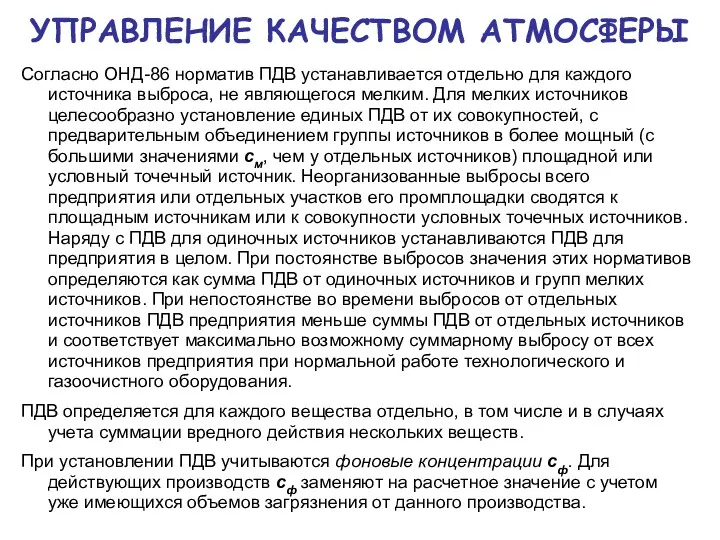 УПРАВЛЕНИЕ КАЧЕСТВОМ АТМОСФЕРЫ

Согласно ОНД-86 норматив ПДВ устанавливается отдельно для каждого источника выброса, не являющегося мелким. Для мелких источников целесообразно установление единых ПДВ от их совокупностей, с предварительным объединением группы источников в более мощный (с большими значениями $c_м$, чем у отдельных источников) площадной или условный точечный источник. Неорганизованные выбросы всего предприятия или отдельных участков его промплощадки сводятся к площадным источникам или к совокупности условных точечных источников. Наряду с ПДВ для одиночных источников устанавливаются ПДВ для предприятия в целом. При постоянстве выбросов значения этих нормативов определяются как сумма ПДВ от одиночных источников и групп мелких источников. При непостоянстве во времени выбросов от отдельных источников ПДВ предприятия меньше суммы ПДВ от отдельных источников и соответствует максимально возможному суммарному выбросу от всех источников предприятия при нормальной работе технологического и газоочистного оборудования.

ПДВ определяется для каждого вещества отдельно, в том числе и в случаях учета суммации вредного действия нескольких веществ.

При установлении ПДВ учитываются фоновые концентрации $c_ф$. Для действующих производств $c_ф$ заменяют на расчетное значение с учетом уже имеющихся объемов загрязнения от данного производства.